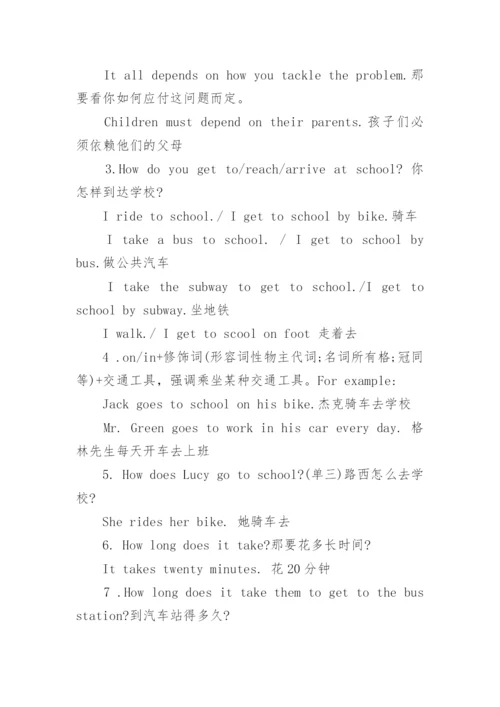 It all depends on how you tackle the problem.那要看你如何应付这问题而定。

Children must depend on their parents.孩子们必须依赖他们的父母

3.How do you get to/reach/arrive at school? 你怎样到达学校?

I ride to school./ I get to school by bike.骑车

I take a bus to school. / I get to school by bus.做公共汽车

I take the subway to get to school./I get to school by subway.坐地铁

I walk./ I get to scool on foot 走着去

4 .on/in+修饰词(形容词性物主代词;名词所有格;冠同等)+交通工具，强调乘坐某种交通工具。For example:

Jack goes to school on his bike.杰克骑车去学校

Mr. Green goes to work in his car every day. 格林先生每天开车去上班

5. How does Lucy go to school?(单三)路西怎么去学校?

She rides her bike. 她骑车去

6. How long does it take?那要花多长时间?

It takes twenty minutes. 花20分钟

7 .How long does it take them to get to the bus station?到汽车站得多久?